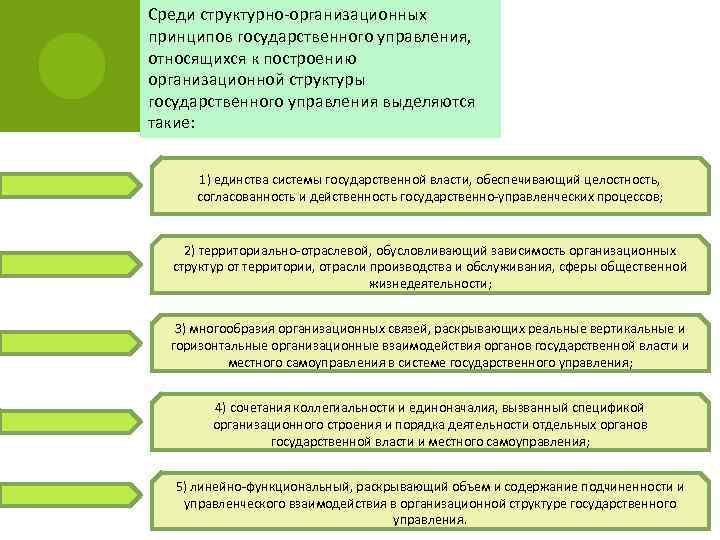 Среди структурно-организационных принципов государственного управления, относящихся к построению организационной структуры государственного управления выделяются такие:

1) единства системы государственной власти, обеспечивающий целостность, согласованность и действенность государственно-управленческих процессов;

2) территориально-отраслевой, обусловливающий зависимость организационных структур от территории, отрасли производства и обслуживания, сферы общественной жизнедеятельности;

3) многообразия организационных связей, раскрывающих реальные вертикальные и горизонтальные организационные взаимодействия органов государственной власти и местного самоуправления в системе государственного управления;

4) сочетания коллегиальности и единоначалия, вызванный спецификой организационного строения и порядка деятельности отдельных органов государственной власти и местного самоуправления;

5) линейно-функциональный, раскрывающий объем и содержание подчиненности и управленческого взаимодействия в организационной структуре государственного управления.